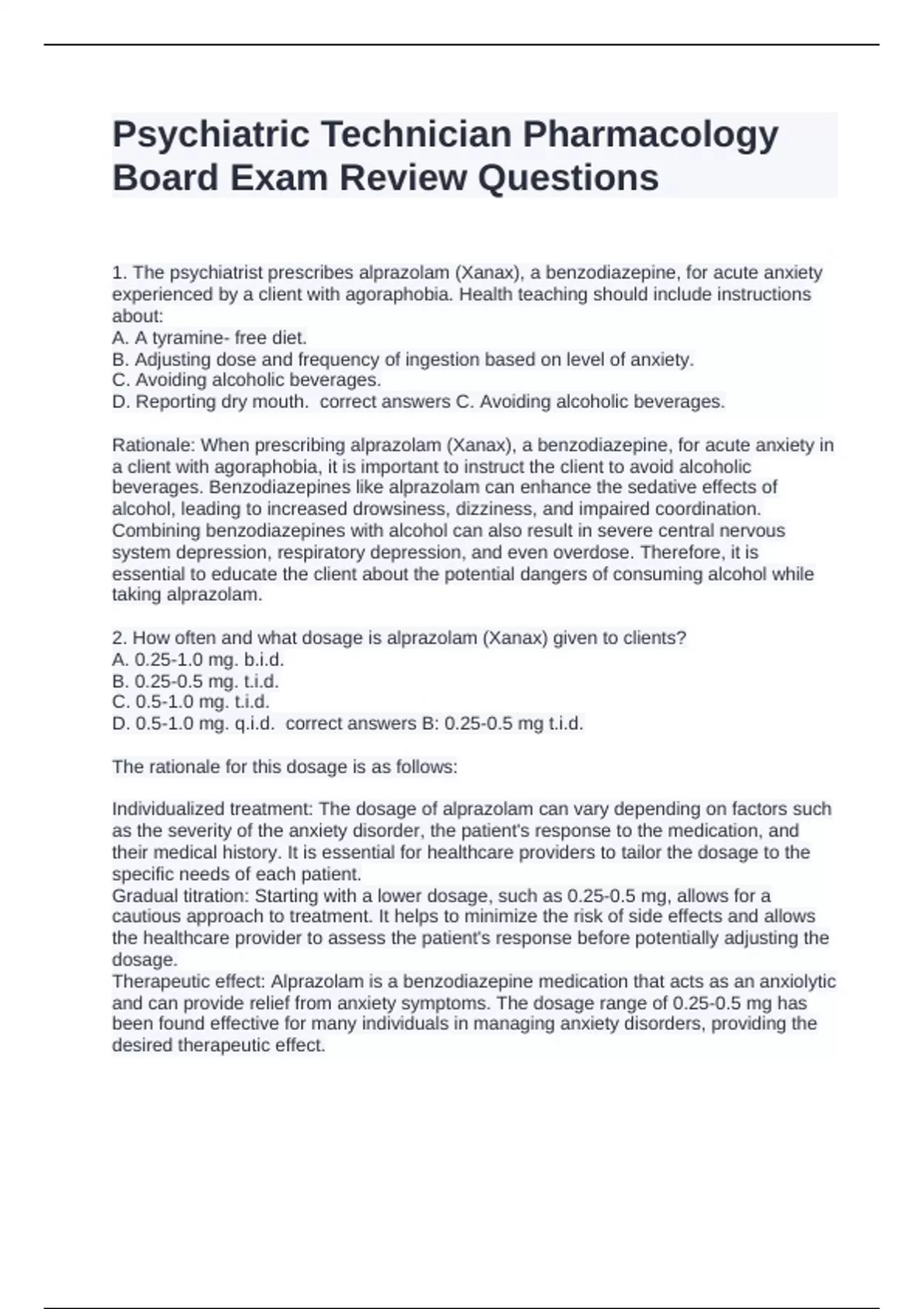 Psychiatric Technician Pharmacology Board Exam Review Questions

1. The psychiatrist prescribes alprazolam (Xanax), a benzodiazepine, for acute anxiety experienced by a client with agoraphobia. Health teaching should include instructions about:
A. A tyramine- free diet.
B. Adjusting dose and frequency of ingestion based on level of anxiety.
C. Avoiding alcoholic beverages.
D. Reporting dry mouth. correct answers C. Avoiding alcoholic beverages.

Rationale: When prescribing alprazolam (Xanax), a benzodiazepine, for acute anxiety in a client with agoraphobia, it is important to instruct the client to avoid alcoholic beverages. Benzodiazepines like alprazolam can enhance the sedative effects of alcohol, leading to increased drowsiness, dizziness, and impaired coordination. Combining benzodiazepines with alcohol can also result in severe central nervous system depression, respiratory depression, and even overdose. Therefore, it is essential to educate the client about the potential dangers of consuming alcohol while taking alprazolam.

2. How often and what dosage is alprazolam (Xanax) given to clients?
A. 0.25-1.0 mg. b.i.d.
B. 0.25-0.5 mg. t.i.d.
C. 0.5-1.0 mg. t.i.d.
D. 0.5-1.0 mg. q.i.d. correct answers B: 0.25-0.5 mg t.i.d.

The rationale for this dosage is as follows:

Individualized treatment: The dosage of alprazolam can vary depending on factors such as the severity of the anxiety disorder, the patient's response to the medication, and their medical history. It is essential for healthcare providers to tailor the dosage to the specific needs of each patient.
Gradual titration: Starting with a lower dosage, such as 0.25-0.5 mg, allows for a cautious approach to treatment. It helps to minimize the risk of side effects and allows the healthcare provider to assess the patient's response before potentially adjusting the dosage.
Therapeutic effect: Alprazolam is a benzodiazepine medication that acts as an anxiolytic and can provide relief from anxiety symptoms. The dosage range of 0.25-0.5 mg has been found effective for many individuals in managing anxiety disorders, providing the desired therapeutic effect.